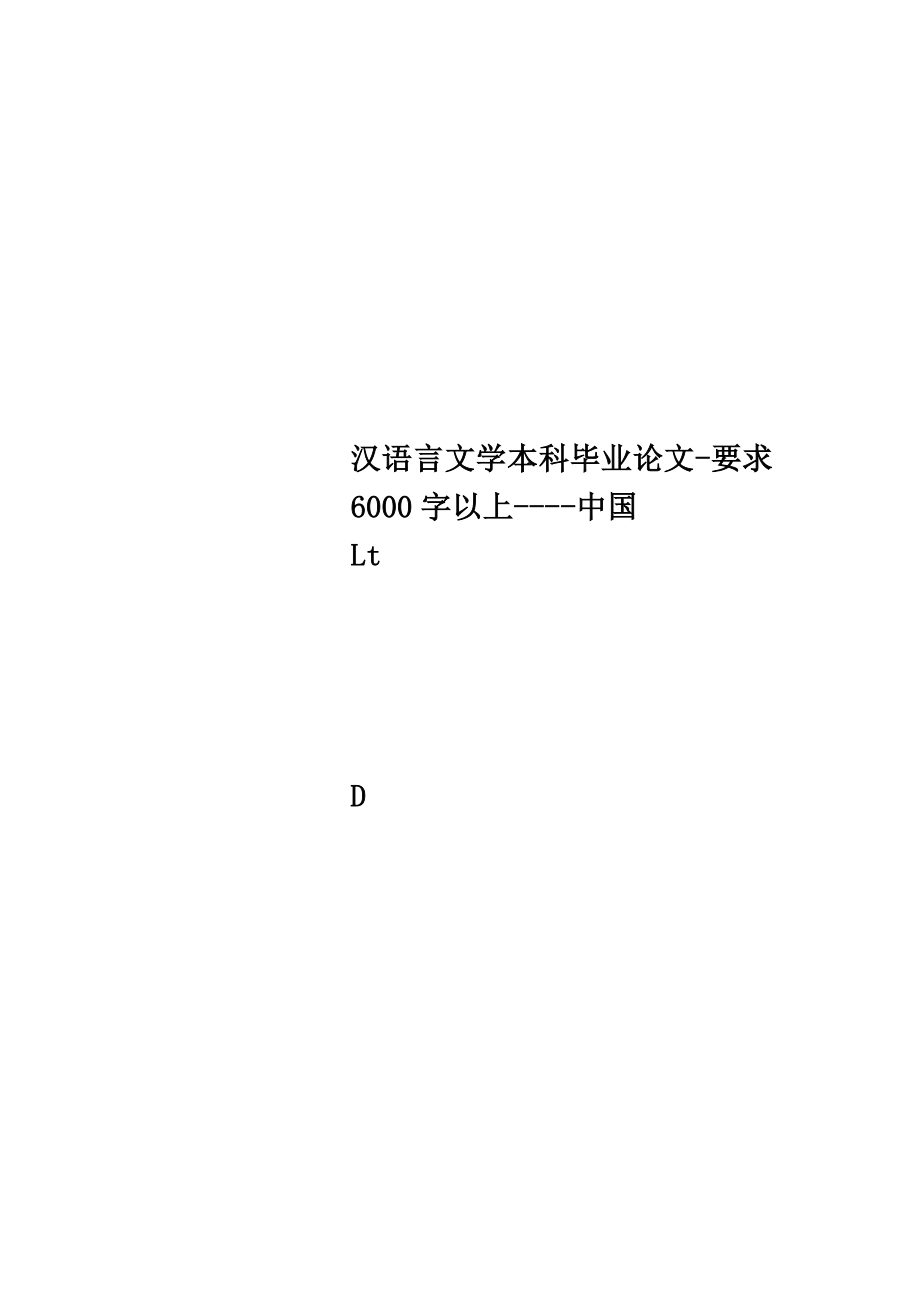 汉语言文学本科毕业论文-要求6000字以上----中国
Lt

D